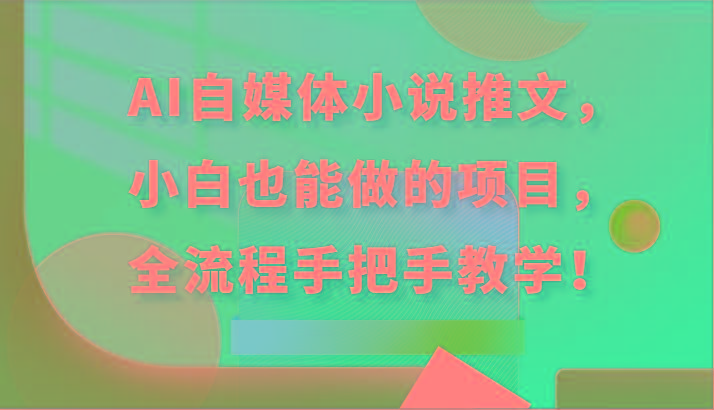 AI自媒体小说推文，
小白也能做的项目，
全流程手把手教学！